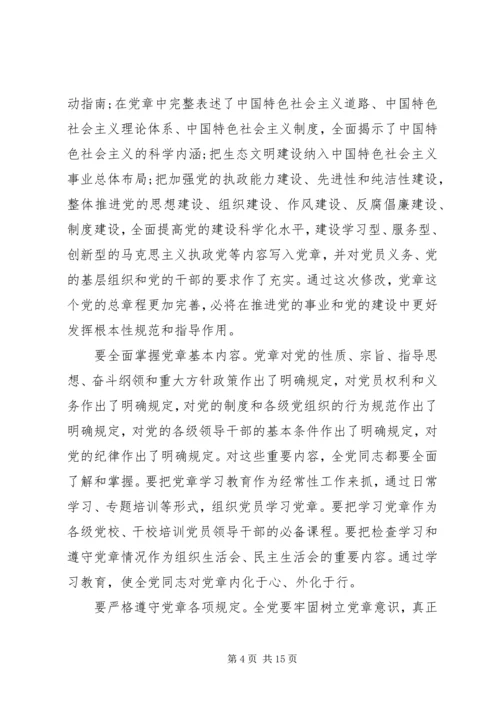 动指南；在党章中完整表述了中国特色社会主义道路、中国特色社会主义理论体系、中国特色社会主义制度，全面揭示了中国特色社会主义的科学内涵；把生态文明建设纳入中国特色社会主义事业总体布局；把加强党的执政能力建设、先进性和纯洁性建设，整体推进党的思想建设、组织建设、作风建设、反腐倡廉建设、制度建设，全面提高党的建设科学化水平，建设学习型、服务型、创新型的马克思主义执政党等内容写入党章，并对党员义务、党的基层组织和党的干部的要求作了充实。通过这次修改，党章这个党的总章程更加完善，必将在推进党的事业和党的建设中更好发挥根本性规范和指导作用。

要全面掌握党章基本内容。党章对党的性质、宗旨、指导思想、奋斗纲领和重大方针政策作出了明确规定，对党员权利和义务作出了明确规定，对党的制度和各级党组织的行为规范作出了明确规定，对党的各级领导干部的基本条件作出了明确规定，对党的纪律作出了明确规定。对这些重要内容，全党同志都要全面了解和掌握。要把党章学习教育作为经常性工作来抓，通过日常学习、专题培训等形式，组织党员学习党章。要把学习党章作为各级党校、干校培训党员领导干部的必备课程。要把检查学习和遵守党章情况作为组织生活会、民主生活会的重要内容。通过学习教育，使全党同志对党章内化于心、外化于行。

要严格遵守党章各项规定。全党要牢固树立党章意识，真正

第 4 页 共 15 页